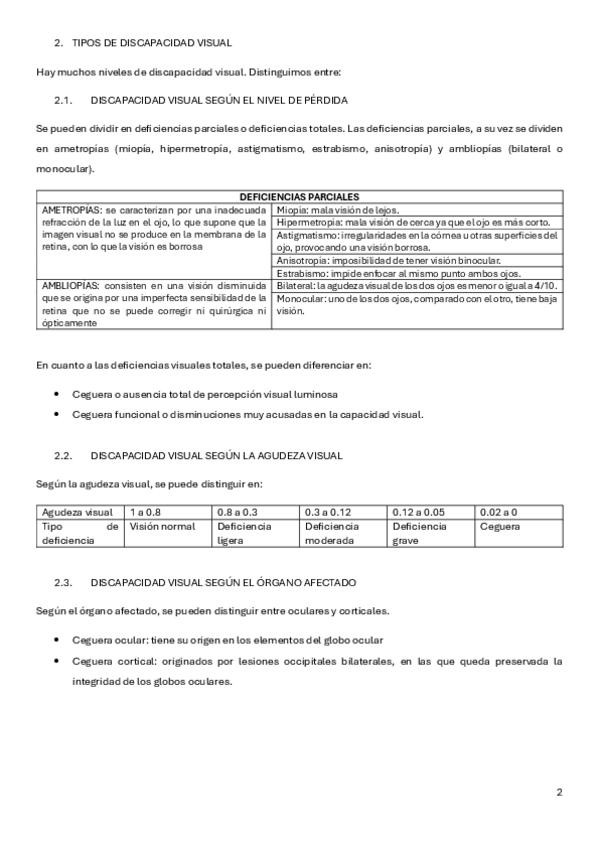 2. TIPOS DE DISCAPACIDAD VISUAL

Hay muchos niveles de discapacidad visual. Distinguimos entre:

2.1. DISCAPACIDAD VISUAL SEGÚN EL NIVEL DE PÉRDIDA

Se pueden dividir en deficiencias parciales o deficiencias totales. Las deficiencias parciales, a su vez se dividen en ametropías (miopía, hipermetropía, astigmatismo, estrabismo, anisotropía) y ambliopías (bilateral o monocular).

| DEFICIENCIAS PARCIALES | |
|---|---|
| AMETROPÍAS: se caracterizan por una inadecuada refracción de la luz en el ojo, lo que supone que la imagen visual no se produce en la membrana de la retina, con lo que la visión es borrosa | Miopía: mala visión de lejos. |
| | Hipermetropía: mala visión de cerca ya que el ojo es más corto. |
| | Astigmatismo: irregularidades en la córnea u otras superficies del ojo, provocando una visión borrosa. |
| | Anisotropía: imposibilidad de tener visión binocular. |
| | Estrabismo: impide enfocar al mismo punto ambos ojos. |
| AMBLIOPÍAS: consisten en una visión disminuida que se origina por una imperfecta sensibilidad de la retina que no se puede corregir ni quirúrgica ni ópticamente | Bilateral: la agudeza visual de los dos ojos es menor o igual a 4/10. |
| | Monocular: uno de los dos ojos, comparado con el otro, tiene baja visión. |

En cuanto a las deficiencias visuales totales, se pueden diferenciar en:

• Ceguera o ausencia total de percepción visual luminosa
• Ceguera funcional o disminuciones muy acusadas en la capacidad visual.

2.2. DISCAPACIDAD VISUAL SEGÚN LA AGUDEZA VISUAL

Según la agudeza visual, se puede distinguir en:

| Agudeza visual | 1 a 0.8 | 0.8 a 0.3 | 0.3 a 0.12 | 0.12 a 0.05 | 0.02 a 0 |
|---|---|---|---|---|---|
| Tipo de deficiencia | Visión normal | Deficiencia ligera | Deficiencia moderada | Deficiencia grave | Ceguera |

2.3. DISCAPACIDAD VISUAL SEGÚN EL ÓRGANO AFECTADO

Según el órgano afectado, se pueden distinguir entre oculares y corticales.

• Ceguera ocular: tiene su origen en los elementos del globo ocular
• Ceguera cortical: originados por lesiones occipitales bilaterales, en las que queda preservada la integridad de los globos oculares.

2